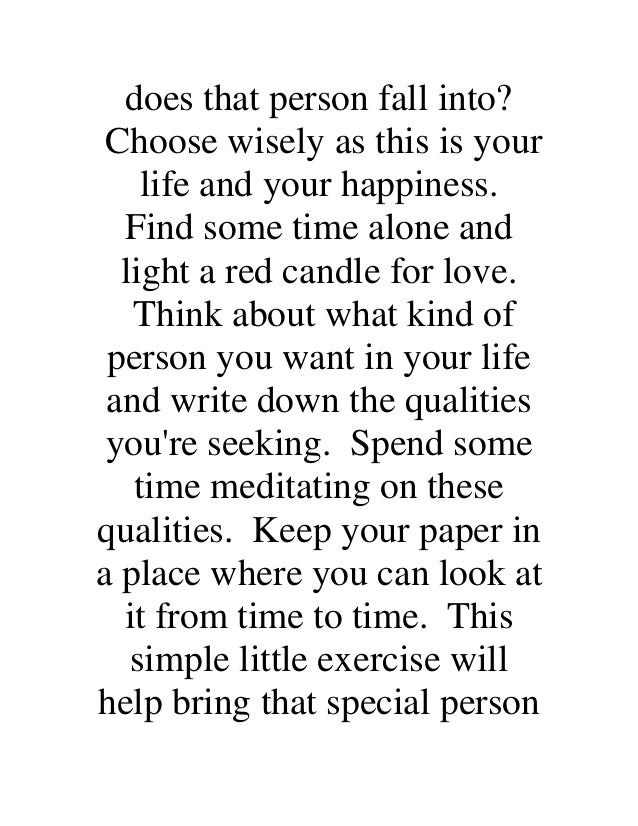 does that person fall into? Choose wisely as this is your life and your happiness. Find some time alone and light a red candle for love. Think about what kind of person you want in your life and write down the qualities you're seeking. Spend some time meditating on these qualities. Keep your paper in a place where you can look at it from time to time. This simple little exercise will help bring that special person